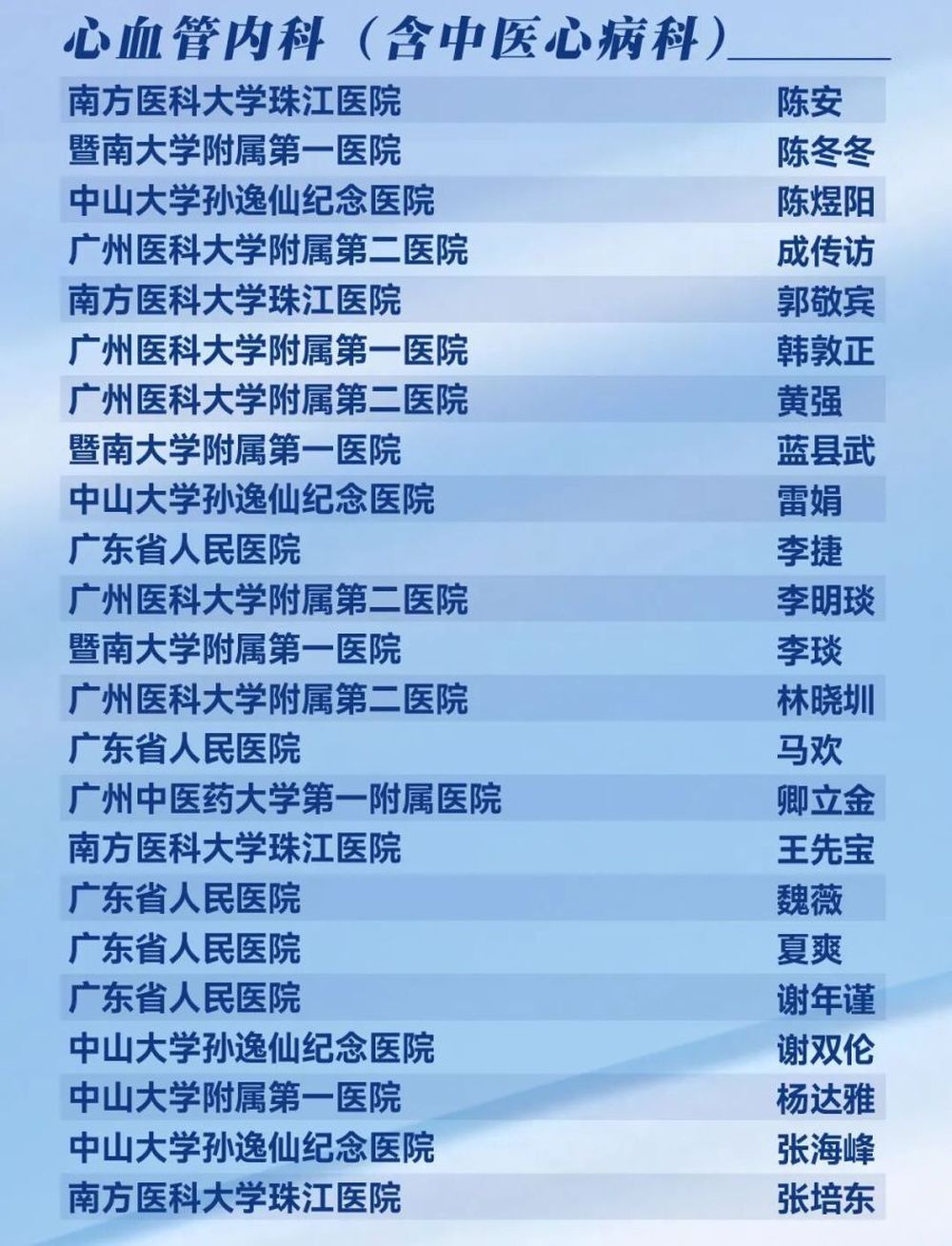 心血管内科（含中医心病科）

南方医科大学珠江医院 陈安
暨南大学附属第一医院 陈冬冬
中山大学孙逸仙纪念医院 陈煜阳
广州医科大学附属第二医院 成传访
南方医科大学珠江医院 郭敬宾
广州医科大学附属第一医院 韩敦正
广州医科大学附属第二医院 黄强
暨南大学附属第一医院 蓝县武
中山大学孙逸仙纪念医院 雷娟
广东省人民医院 李捷
广州医科大学附属第二医院 李明琰
暨南大学附属第一医院 李琰
广州医科大学附属第二医院 林晓圳
广东省人民医院 马欢
广州中医药大学第一附属医院 卿立金
南方医科大学珠江医院 王先宝
广东省人民医院 魏薇
广东省人民医院 夏爽
广东省人民医院 谢年谨
中山大学孙逸仙纪念医院 谢双伦
中山大学附属第一医院 杨达雅
中山大学孙逸仙纪念医院 张海峰
南方医科大学珠江医院 张培东